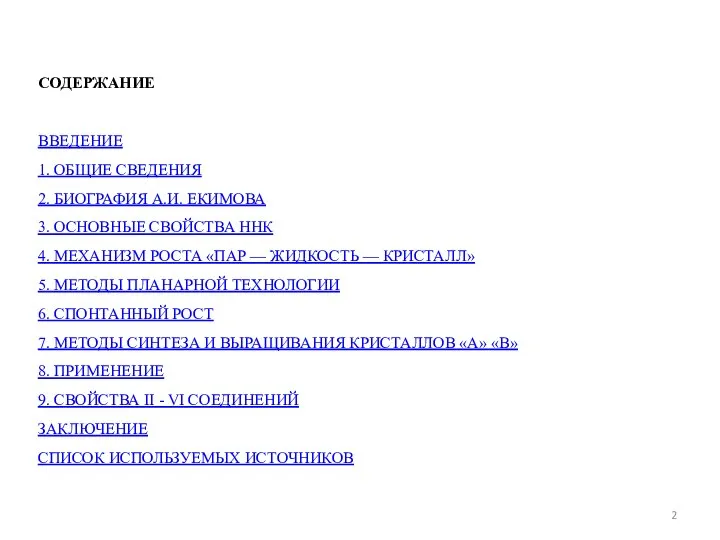 СОДЕРЖАНИЕ

ВВЕДЕНИЕ

1. ОБЩИЕ СВЕДЕНИЯ

2. БИОГРАФИЯ А.И. ЕКИМОВА

3. ОСНОВНЫЕ СВОЙСТВА ННК

4. МЕХАНИЗМ РОСТА «ПАР — ЖИДКОСТЬ — КРИСТАЛЛ»

5. МЕТОДЫ ПЛАНАРНОЙ ТЕХНОЛОГИИ

6. СПОНТАННЫЙ РОСТ

7. МЕТОДЫ СИНТЕЗА И ВЫРАЩИВАНИЯ КРИСТАЛЛОВ «А» «В»

8. ПРИМЕНЕНИЕ

9. СВОЙСТВА II - VI СОЕДИНЕНИЙ

ЗАКЛЮЧЕНИЕ

СПИСОК ИСПОЛЬЗУЕМЫХ ИСТОЧНИКОВ

2